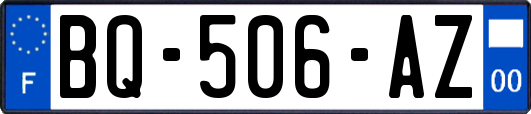 F
BQ-506-AZ
00